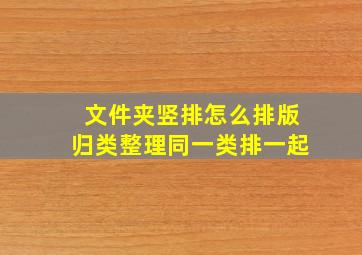 文件夹竖排怎么排版
归类整理同一类排一起